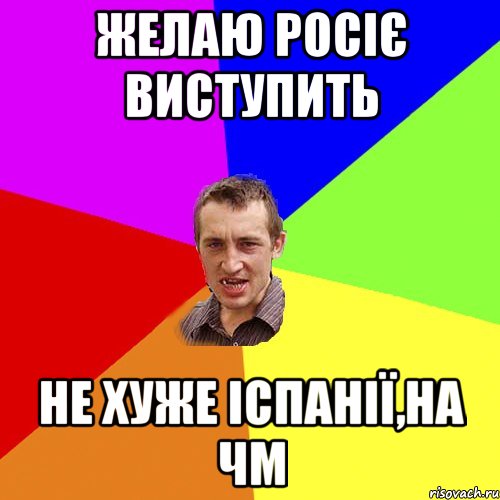 ЖЕЛАЮ РОСІЄ ВИСТУПИТЬ

НЕ ХУЖЕ ІСПАНІЇ,НА ЧМ

risovach.ru